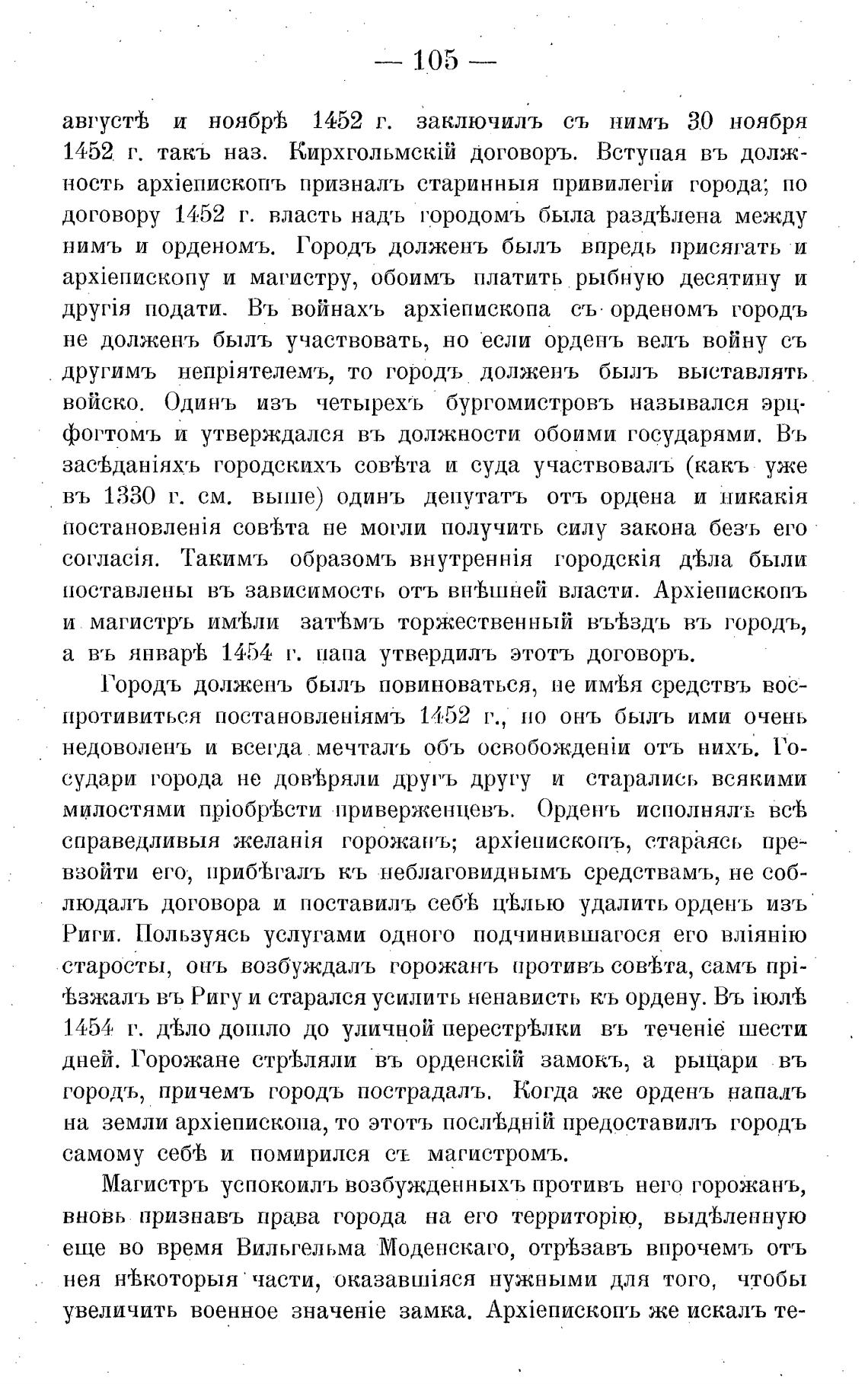 — 105 —

августѣ и ноябрѣ 1452 г. заключилъ съ нимъ 30 ноября 1452 г. такъ наз. Кирхгольмскій договоръ. Вступая въ должность архіепископъ призналъ старинныя привилегіи города; по договору 1452 г. власть надъ городомъ была раздѣлена между нимъ и орденомъ. Городъ долженъ былъ впредь присягать и архіепископу и магистру, обоимъ платить рыбную десятину и другія подати. Въ войнахъ архіепископа съ орденомъ городъ не долженъ былъ участвовать, но если орденъ велъ войну съ другимъ непріятелемъ, то городъ долженъ былъ выставлять войско. Одинъ изъ четырехъ бургомистровъ назывался эрцфогтомъ и утверждался въ должности обоими государями. Въ засѣданіяхъ городскихъ совѣта и суда участвовалъ (какъ уже въ 1330 г. см. выше) одинъ депутатъ отъ ордена и никакія постановленія совѣта не могли получить силу закона безъ его согласія. Такимъ образомъ внутреннія городскія дѣла были поставлены въ зависимость отъ внѣшней власти. Архіепископъ и магистръ имѣли затѣмъ торжественный въѣздъ въ городъ, а въ январѣ 1454 г. папа утвердилъ этотъ договоръ.

Городъ долженъ былъ повиноваться, не имѣя средствъ воспротивиться постановленіямъ 1452 г., но онъ былъ ими очень недоволенъ и всегда мечталъ объ освобожденіи отъ нихъ. Государи города не довѣряли другъ другу и старались всякими милостями пріобрѣсти приверженцевъ. Орденъ исполнялъ всѣ справедливыя желанія горожанъ; архіепископъ, стараясь превзойти его, прибѣгалъ къ неблаговиднымъ средствамъ, не соблюдалъ договора и поставилъ себѣ цѣлью удалить орденъ изъ Риги. Пользуясь услугами одного подчинившагося его вліянію старосты, онъ возбуждалъ горожанъ противъ совѣта, самъ пріѣзжалъ въ Ригу и старался усилить ненависть къ ордену. Въ іюлѣ 1454 г. дѣло дошло до уличной перестрѣлки въ теченіе шести дней. Горожане стрѣляли въ орденскій замокъ, а рыцари въ городъ, причемъ городъ пострадалъ. Когда же орденъ напалъ на земли архіепископа, то этотъ послѣдній предоставилъ городъ самому себѣ и помирился съ магистромъ.

Магистръ успокоилъ возбужденныхъ противъ него горожанъ, вновь признавъ права города на его территорію, выдѣленную еще во время Вильгельма Моденскаго, отрѣзавъ впрочемъ отъ нея нѣкоторыя части, оказавшіяся нужными для того, чтобы увеличить военное значеніе замка. Архіепископъ же искалъ те-